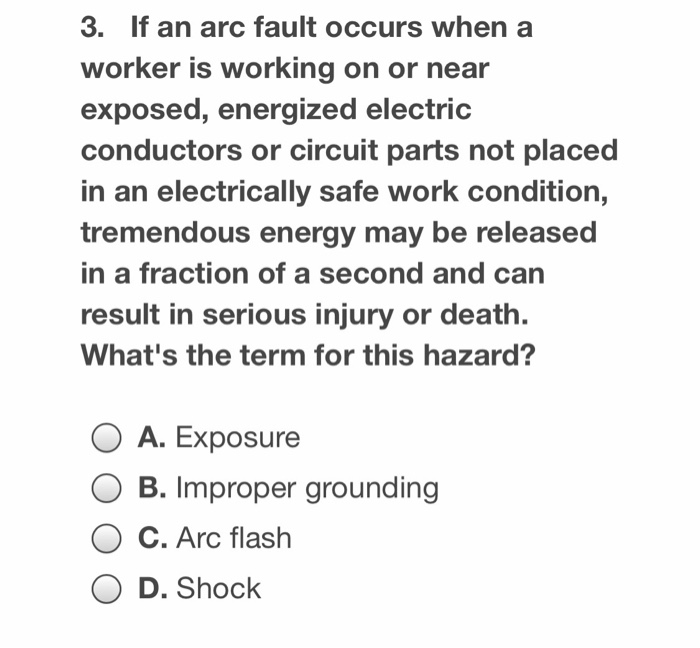 3. If an arc fault occurs when a worker is working on or near exposed, energized electric conductors or circuit parts not placed in an electrically safe work condition, tremendous energy may be released in a fraction of a second and can result in serious injury or death. What's the term for this hazard?

A. Exposure

B. Improper grounding

C. Arc flash

D. Shock